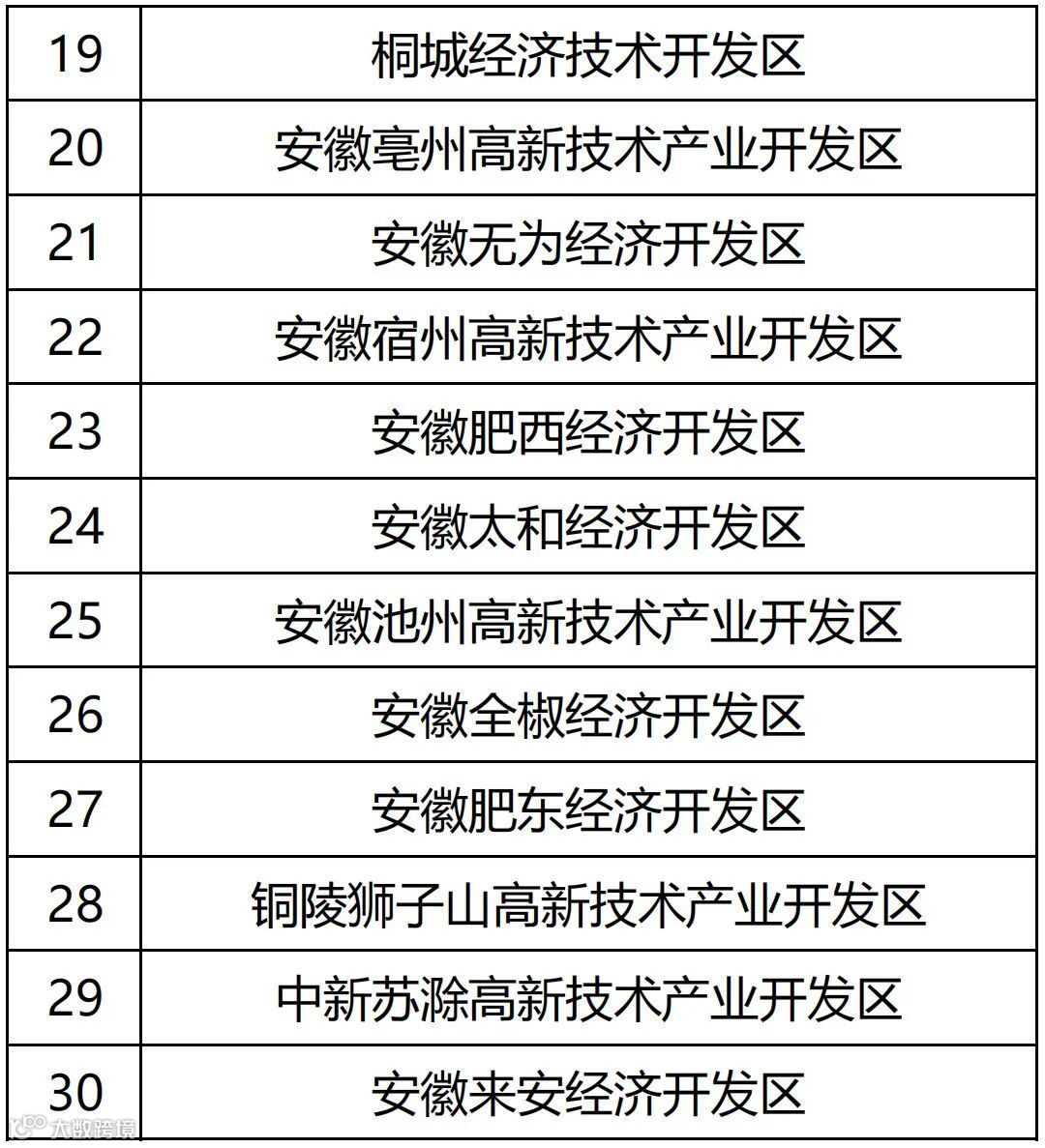 | 19 | 桐城经济技术开发区 |
|---|---|
| 20 | 安徽亳州高新技术产业开发区 |
| 21 | 安徽无为经济开发区 |
| 22 | 安徽宿州高新技术产业开发区 |
| 23 | 安徽肥西经济开发区 |
| 24 | 安徽太和经济开发区 |
| 25 | 安徽池州高新技术产业开发区 |
| 26 | 安徽全椒经济开发区 |
| 27 | 安徽肥东经济开发区 |
| 28 | 铜陵狮子山高新技术产业开发区 |
| 29 | 中新苏滁高新技术产业开发区 |
| 30 | 安徽来安经济开发区 |

大数跨境